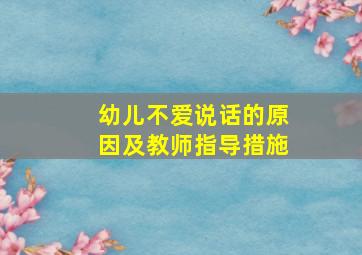 幼儿不爱说话的原因及教师指导措施